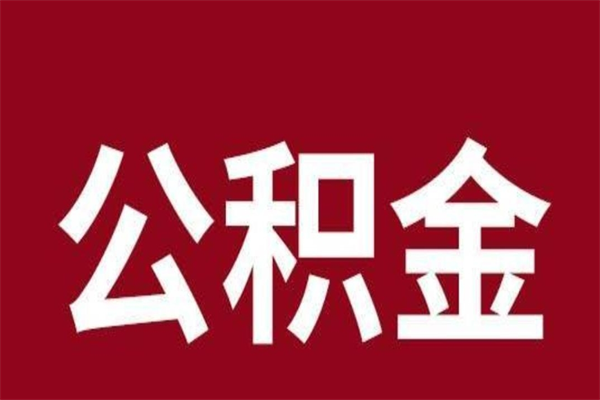 公积金